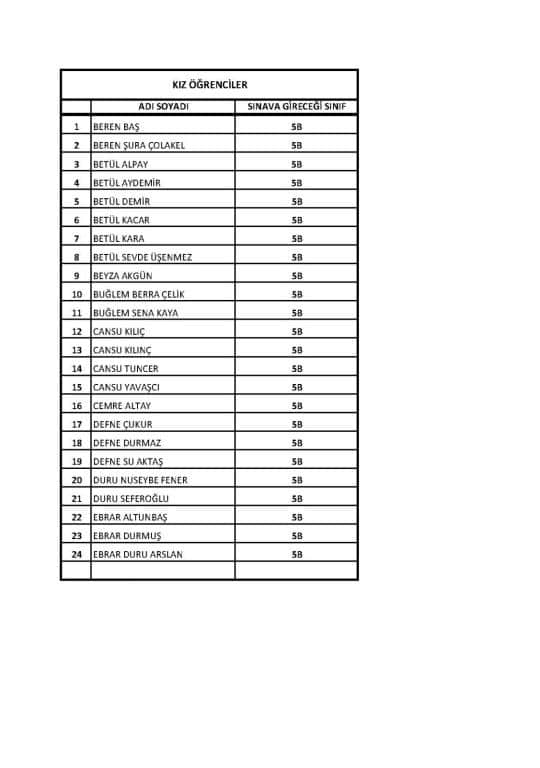 KIZ ÖĞRENCİLER

|  | ADI SOYADI | SINAVA GİRECEĞİ SINIF |
|---|---|---|
| 1 | BEREN BAŞ | 5B |
| 2 | BEREN ŞURA ÇOLAKEL | 5B |
| 3 | BETÜL ALPAY | 5B |
| 4 | BETÜL AYDEMİR | 5B |
| 5 | BETÜL DEMİR | 5B |
| 6 | BETÜL KACAR | 5B |
| 7 | BETÜL KARA | 5B |
| 8 | BETÜL SEVDE ÜŞENMEZ | 5B |
| 9 | BEYZA AKGÜN | 5B |
| 10 | BUĞLEM BERRA ÇELİK | 5B |
| 11 | BUĞLEM SENA KAYA | 5B |
| 12 | CANSU KILIÇ | 5B |
| 13 | CANSU KILINÇ | 5B |
| 14 | CANSU TUNCER | 5B |
| 15 | CANSU YAVAŞCI | 5B |
| 16 | CEMRE ALTAY | 5B |
| 17 | DEFNE ÇUKUR | 5B |
| 18 | DEFNE DURMAZ | 5B |
| 19 | DEFNE SU AKTAŞ | 5B |
| 20 | DURU NUSEYBE FENER | 5B |
| 21 | DURU SEFEROĞLU | 5B |
| 22 | EBRAR ALTUNBAŞ | 5B |
| 23 | EBRAR DURMUŞ | 5B |
| 24 | EBRAR DURU ARSLAN | 5B |
|  |  |  |